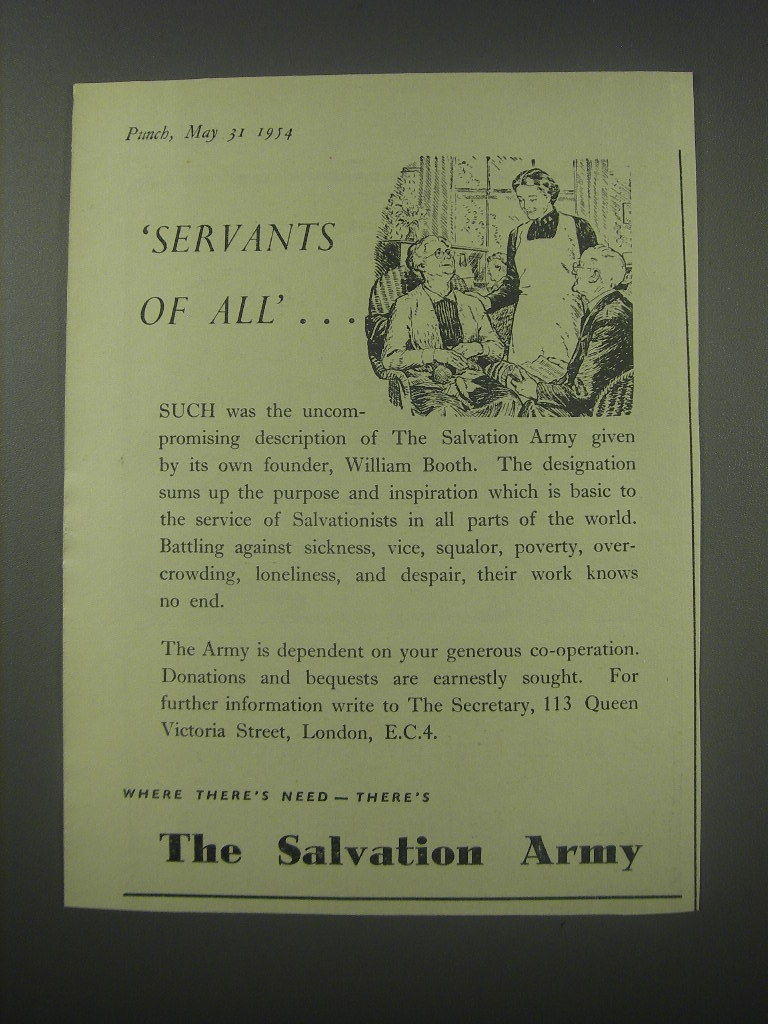 Punch, May 31 1954

'SERVANTS OF ALL' . . .

SUCH was the uncompromising description of The Salvation Army given by its own founder, William Booth. The designation sums up the purpose and inspiration which is basic to the service of Salvationists in all parts of the world. Battling against sickness, vice, squalor, poverty, overcrowding, loneliness, and despair, their work knows no end.

The Army is dependent on your generous co-operation. Donations and bequests are earnestly sought. For further information write to The Secretary, 113 Queen Victoria Street, London, E.C.4.

WHERE THERE'S NEED — THERE'S

The Salvation Army